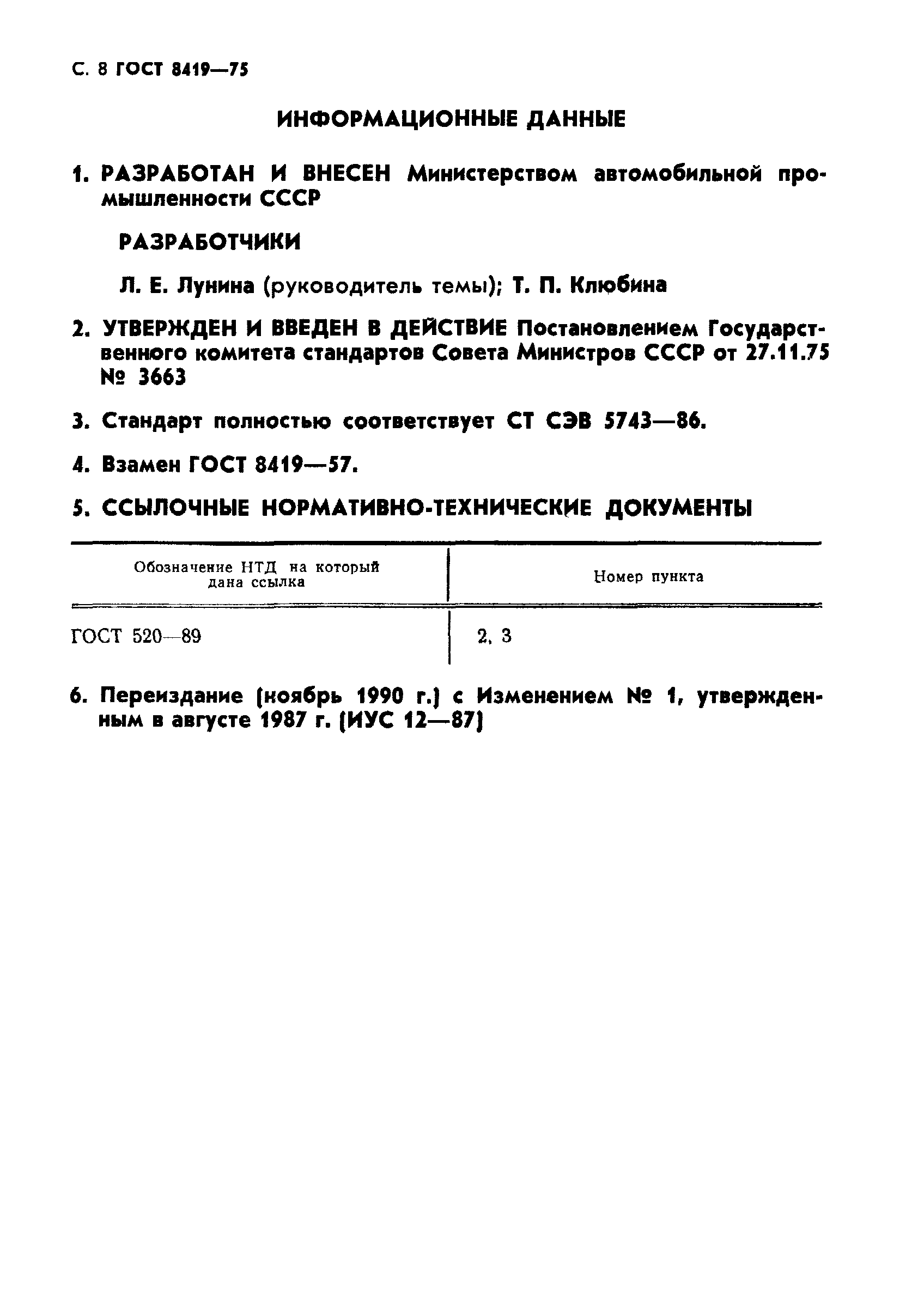 С. 8 ГОСТ 8419—75

ИНФОРМАЦИОННЫЕ ДАННЫЕ

1. РАЗРАБОТАН И ВНЕСЕН Министерством автомобильной промышленности СССР

РАЗРАБОТЧИКИ

Л. Е. Лунина (руководитель темы); Т. П. Клюбина

2. УТВЕРЖДЕН И ВВЕДЕН В ДЕЙСТВИЕ Постановлением Государственного комитета стандартов Совета Министров СССР от 27.11.75 № 3663

3. Стандарт полностью соответствует СТ СЭВ 5743—86.

4. Взамен ГОСТ 8419—57.

5. ССЫЛОЧНЫЕ НОРМАТИВНО-ТЕХНИЧЕСКИЕ ДОКУМЕНТЫ

| Обозначение НТД на который дана ссылка | Номер пункта |
|---|---|
| ГОСТ 520—89 | 2, 3 |

6. Переиздание (ноябрь 1990 г.) с Изменением № 1, утвержденным в августе 1987 г. (ИУС 12—87)